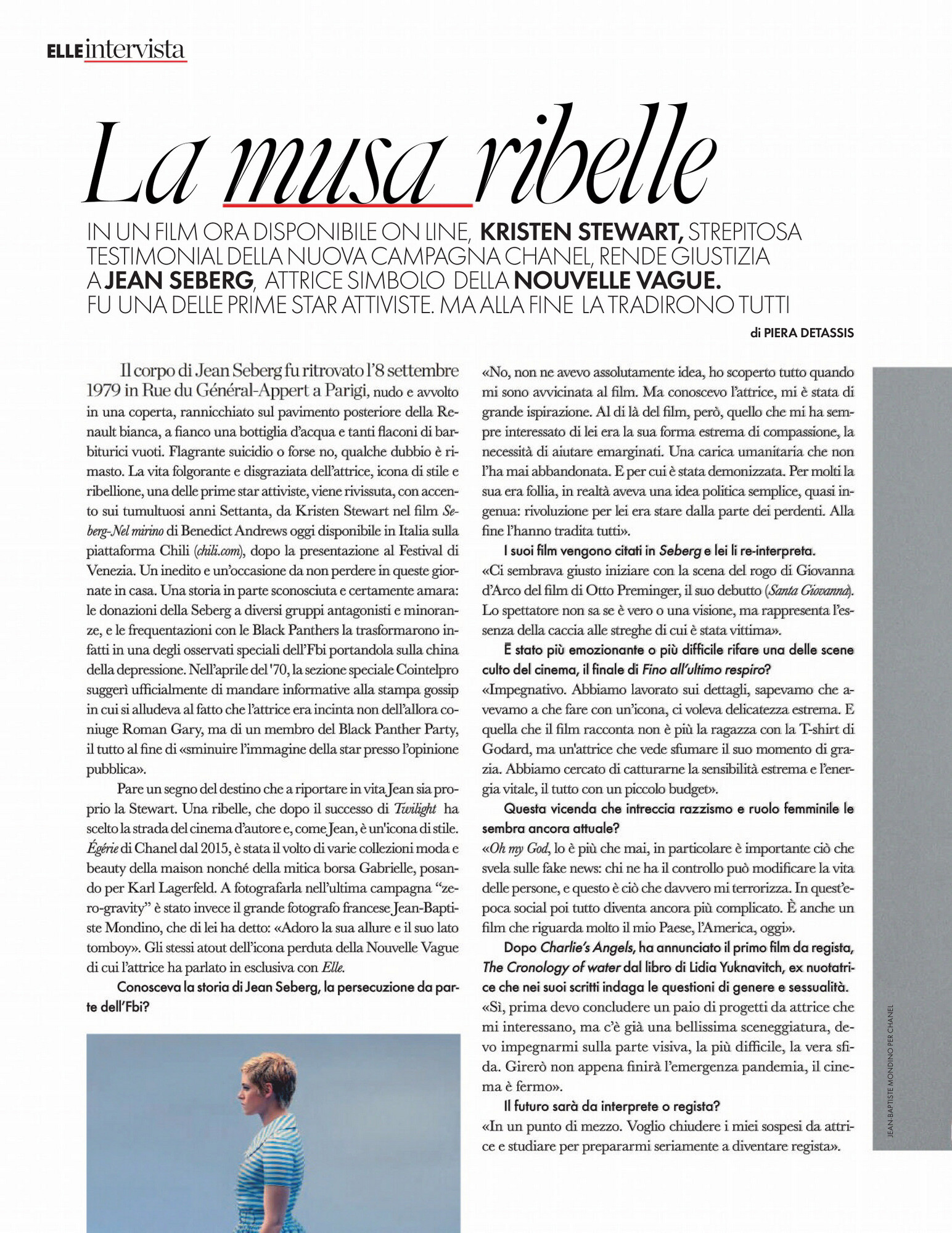 ELLE intervista

La musa ribelle

IN UN FILM ORA DISPONIBILE ON LINE, KRISTEN STEWART, STREPITOSA TESTIMONIAL DELLA NUOVA CAMPAGNA CHANEL, RENDE GIUSTIZIA A JEAN SEBERG, ATTRICE SIMBOLO DELLA NOUVELLE VAGUE. FU UNA DELLE PRIME STAR ATTIVISTE. MA ALLA FINE LA TRADIRONO TUTTI

di PIERA DETASSIS

Il corpo di Jean Seberg fu ritrovato l'8 settembre 1979 in Rue du Général-Appert a Parigi, nudo e avvolto in una coperta, rannicchiato sul pavimento posteriore della Renault bianca, a fianco una bottiglia d'acqua e tanti flaconi di barbiturici vuoti. Flagrante suicidio o forse no, qualche dubbio è rimasto. La vita folgorante e disgraziata dell'attrice, icona di stile e ribellione, una delle prime star attiviste, viene rivissuta, con accento sui tumultuosi anni Settanta, da Kristen Stewart nel film Seberg-Nel mirino di Benedict Andrews oggi disponibile in Italia sulla piattaforma Chili (chili.com), dopo la presentazione al Festival di Venezia. Un inedito e un'occasione da non perdere in queste giornate in casa. Una storia in parte sconosciuta e certamente amara: le donazioni della Seberg a diversi gruppi antagonisti e minoranze, e le frequentazioni con le Black Panthers la trasformarono infatti in una degli osservati speciali dell'Fbi portandola sulla china della depressione. Nell'aprile del '70, la sezione speciale Cointelpro suggerì ufficialmente di mandare informative alla stampa gossip in cui si alludeva al fatto che l'attrice era incinta non dell'allora coniuge Roman Gary, ma di un membro del Black Panther Party, il tutto al fine di «sminuire l'immagine della star presso l'opinione pubblica».

Pare un segno del destino che a riportare in vita Jean sia proprio la Stewart. Una ribelle, che dopo il successo di Twilight ha scelto la strada del cinema d'autore e, come Jean, è un'icona di stile. Égérie di Chanel dal 2015, è stata il volto di varie collezioni moda e beauty della maison nonché della mitica borsa Gabrielle, posando per Karl Lagerfeld. A fotografarla nell'ultima campagna "zero-gravity" è stato invece il grande fotografo francese Jean-Baptiste Mondino, che di lei ha detto: «Adoro la sua allure e il suo lato tomboy». Gli stessi atout dell'icona perduta della Nouvelle Vague di cui l'attrice ha parlato in esclusiva con Elle.

Conosceva la storia di Jean Seberg, la persecuzione da parte dell'Fbi?

«No, non ne avevo assolutamente idea, ho scoperto tutto quando mi sono avvicinata al film. Ma conoscevo l'attrice, mi è stata di grande ispirazione. Al di là del film, però, quello che mi ha sempre interessato di lei era la sua forma estrema di compassione, la necessità di aiutare emarginati. Una carica umanitaria che non l'ha mai abbandonata. E per cui è stata demonizzata. Per molti la sua era follia, in realtà aveva una idea politica semplice, quasi ingenua: rivoluzione per lei era stare dalla parte dei perdenti. Alla fine l'hanno tradita tutti».

I suoi film vengono citati in Seberg e lei li re-interpreta.

«Ci sembrava giusto iniziare con la scena del rogo di Giovanna d'Arco del film di Otto Preminger, il suo debutto (Santa Giovanna). Lo spettatore non sa se è vero o una visione, ma rappresenta l'essenza della caccia alle streghe di cui è stata vittima».

È stato più emozionante o più difficile rifare una delle scene culto del cinema, il finale di Fino all'ultimo respiro?

«Impegnativo. Abbiamo lavorato sui dettagli, sapevamo che avevamo a che fare con un'icona, ci voleva delicatezza estrema. E quella che il film racconta non è più la ragazza con la T-shirt di Godard, ma un'attrice che vede sfumare il suo momento di grazia. Abbiamo cercato di catturarne la sensibilità estrema e l'energia vitale, il tutto con un piccolo budget».

Questa vicenda che intreccia razzismo e ruolo femminile le sembra ancora attuale?

«Oh my God, lo è più che mai, in particolare è importante ciò che svela sulle fake news: chi ne ha il controllo può modificare la vita delle persone, e questo è ciò che davvero mi terrorizza. In quest'epoca social poi tutto diventa ancora più complicato. È anche un film che riguarda molto il mio Paese, l'America, oggi».

Dopo Charlie's Angels, ha annunciato il primo film da regista, The Cronology of water dal libro di Lidia Yuknavitch, ex nuotatrice che nei suoi scritti indaga le questioni di genere e sessualità.

«Sì, prima devo concludere un paio di progetti da attrice che mi interessano, ma c'è già una bellissima sceneggiatura, devo impegnarmi sulla parte visiva, la più difficile, la vera sfida. Girerò non appena finirà l'emergenza pandemia, il cinema è fermo».

Il futuro sarà da interprete o regista?

«In un punto di mezzo. Voglio chiudere i miei sospesi da attrice e studiare per prepararmi seriamente a diventare regista».

JEAN-BAPTISTE MONDINO PER CHANEL